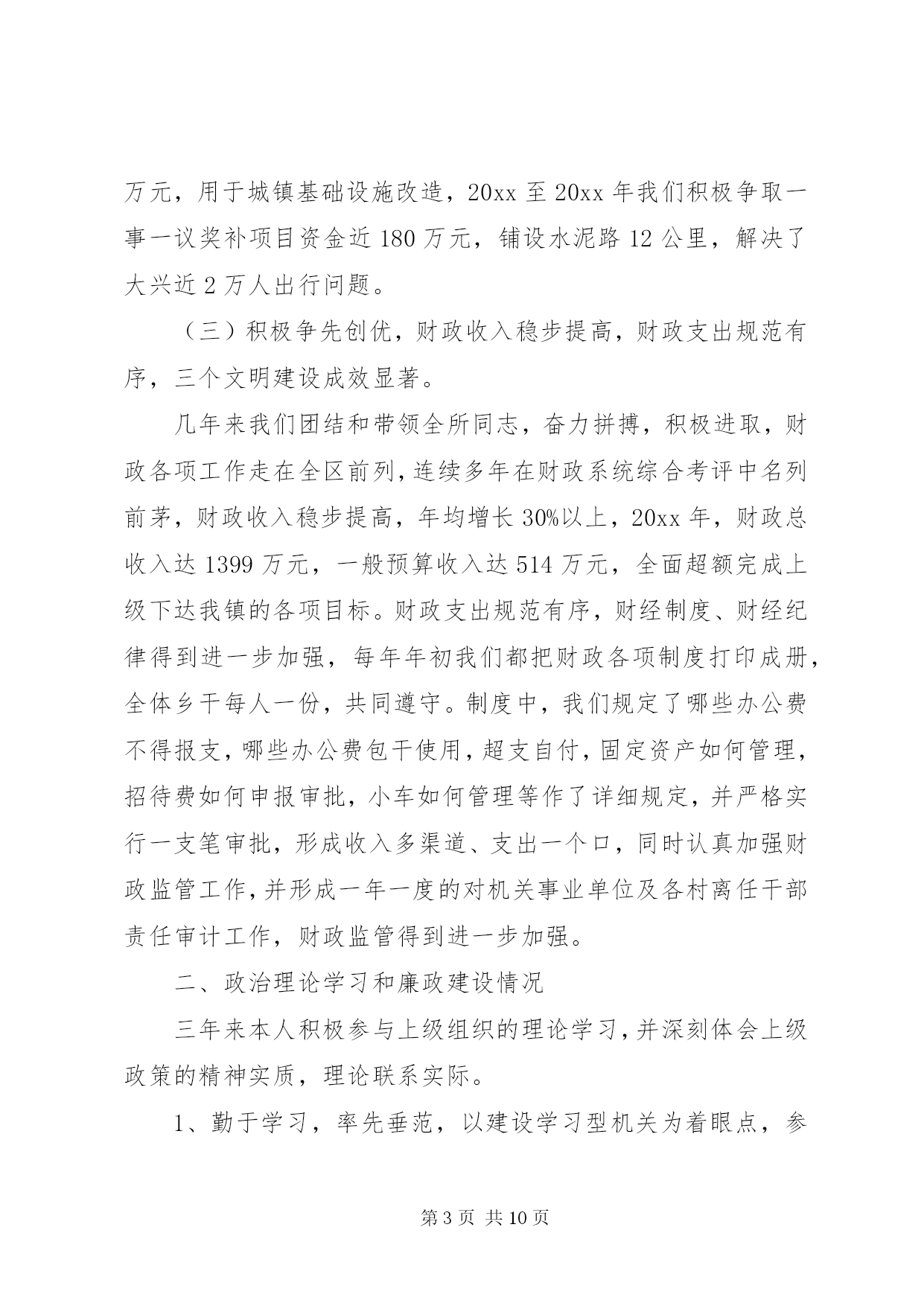 万元，用于城镇基础设施改造，20xx 至 20xx 年我们积极争取一事一议奖补项目资金近 180 万元，铺设水泥路 12 公里，解决了大兴近 2 万人出行问题。

（三）积极争先创优，财政收入稳步提高，财政支出规范有序，三个文明建设成效显著。

几年来我们团结和带领全所同志，奋力拼搏，积极进取，财政各项工作走在全区前列，连续多年在财政系统综合考评中名列前茅，财政收入稳步提高，年均增长 30%以上，20xx 年，财政总收入达 1399 万元，一般预算收入达 514 万元，全面超额完成上级下达我镇的各项目标。财政支出规范有序，财经制度、财经纪律得到进一步加强，每年年初我们都把财政各项制度打印成册，全体乡干每人一份，共同遵守。制度中，我们规定了哪些办公费不得报支，哪些办公费包干使用，超支自付，固定资产如何管理，招待费如何申报审批，小车如何管理等作了详细规定，并严格实行一支笔审批，形成收入多渠道、支出一个口，同时认真加强财政监管工作，并形成一年一度的对机关事业单位及各村离任干部责任审计工作，财政监管得到进一步加强。

二、政治理论学习和廉政建设情况

三年来本人积极参与上级组织的理论学习，并深刻体会上级政策的精神实质，理论联系实际。

1、勤于学习，率先垂范，以建设学习型机关为着眼点，参

第 3 页 共 10 页